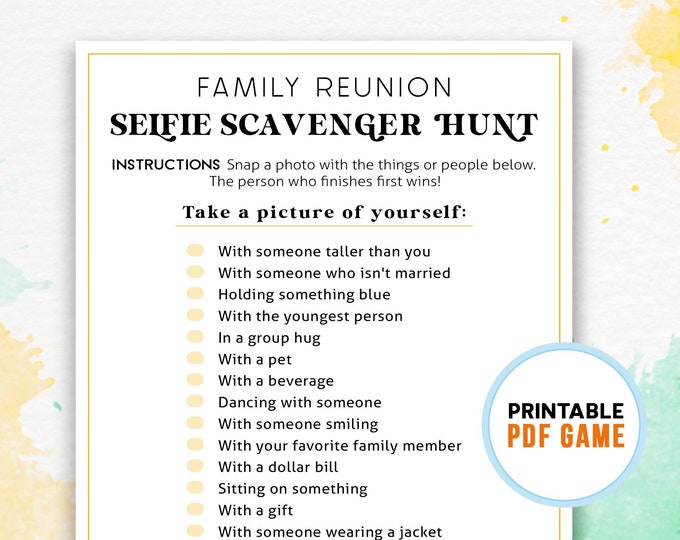 FAMILY REUNION
SELFIE SCAVENGER HUNT

INSTRUCTIONS Snap a photo with the things or people below. The person who finishes first wins!

Take a picture of yourself:

With someone taller than you
With someone who isn't married
Holding something blue
With the youngest person
In a group hug
With a pet
With a beverage
Dancing with someone
With someone smiling
With your favorite family member
With a dollar bill
Sitting on something
With a gift
With someone wearing a jacket

PRINTABLE
PDF GAME